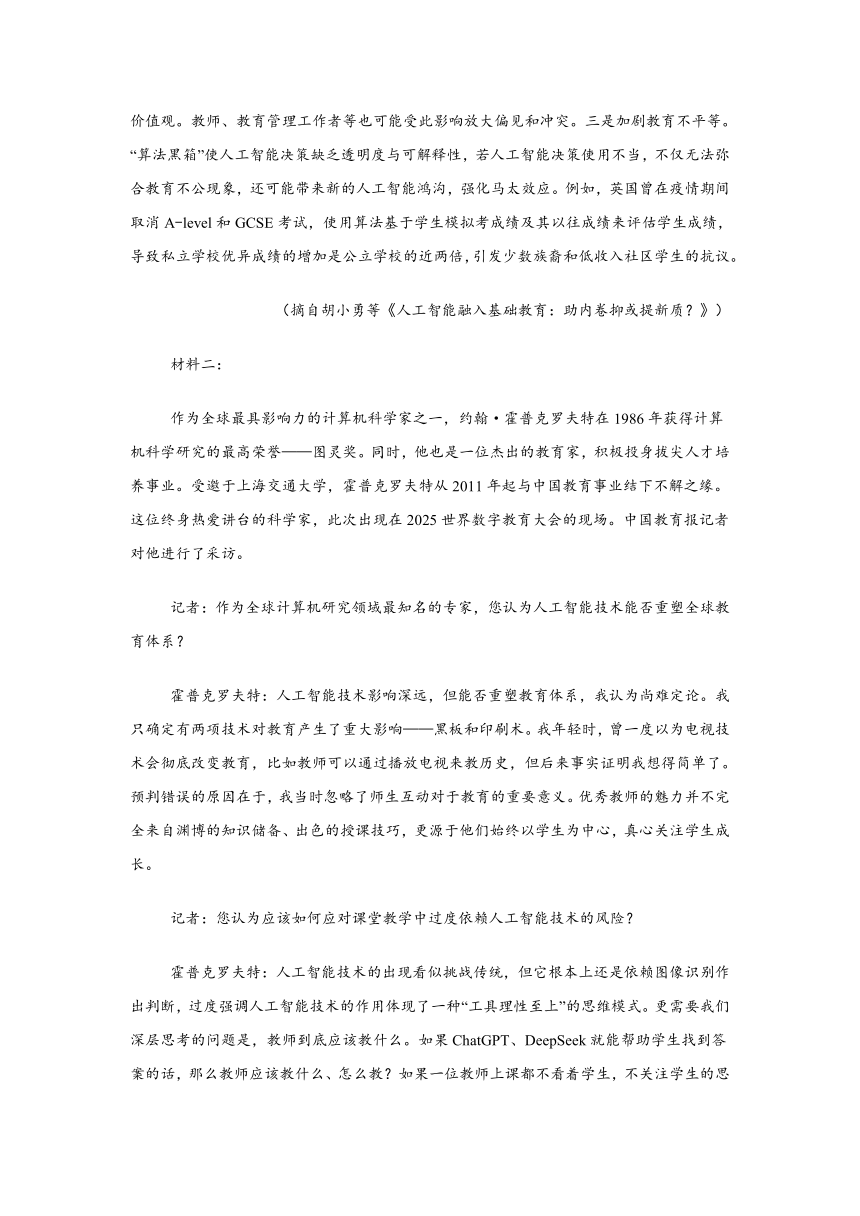 价值观。教师、教育管理工作者等也可能受此影响放大偏见和冲突。三是加剧教育不平等。“算法黑箱”使人工智能决策缺乏透明度与可解释性，若人工智能决策使用不当，不仅无法弥合教育不公现象，还可能带来新的人工智能鸿沟，强化马太效应。例如，英国曾在疫情期间取消 A-level 和 GCSE 考试，使用算法基于学生模拟考成绩及其以往成绩来评估学生成绩，导致私立学校优异成绩的增加是公立学校的近两倍，引发少数族裔和低收入社区学生的抗议。

（摘自胡小勇等《人工智能融入基础教育：助内卷抑或提新质？》）

材料二：

作为全球最具影响力的计算机科学家之一，约翰·霍普克罗夫特在 1986 年获得计算机科学研究的最高荣誉——图灵奖。同时，他也是一位杰出的教育家，积极投身拔尖人才培养事业。受邀于上海交通大学，霍普克罗夫特从 2011 年起与中国教育事业结下不解之缘。这位终身热爱讲台的科学家，此次出现在 2025 世界数字教育大会的现场。中国教育报记者对他进行了采访。

记者：作为全球计算机研究领域最知名的专家，您认为人工智能技术能否重塑全球教育体系？

霍普克罗夫特：人工智能技术影响深远，但能否重塑教育体系，我认为尚难定论。我只确定有两项技术对教育产生了重大影响——黑板和印刷术。我年轻时，曾一度以为电视技术会彻底改变教育，比如教师可以通过播放电视来教历史，但后来事实证明我想得简单了。预判错误的原因在于，我当时忽略了师生互动对于教育的重要意义。优秀教师的魅力并不完全来自渊博的知识储备、出色的授课技巧，更源于他们始终以学生为中心，真心关注学生成长。

记者：您认为应该如何应对课堂教学中过度依赖人工智能技术的风险？

霍普克罗夫特：人工智能技术的出现看似挑战传统，但它根本上还是依赖图像识别作出判断，过度强调人工智能技术的作用体现了一种“工具理性至上”的思维模式。更需要我们深层思考的问题是，教师到底应该教什么。如果 ChatGPT、DeepSeek 就能帮助学生找到答案的话，那么教师应该教什么、怎么教？如果一位教师上课都不看着学生，不关注学生的思